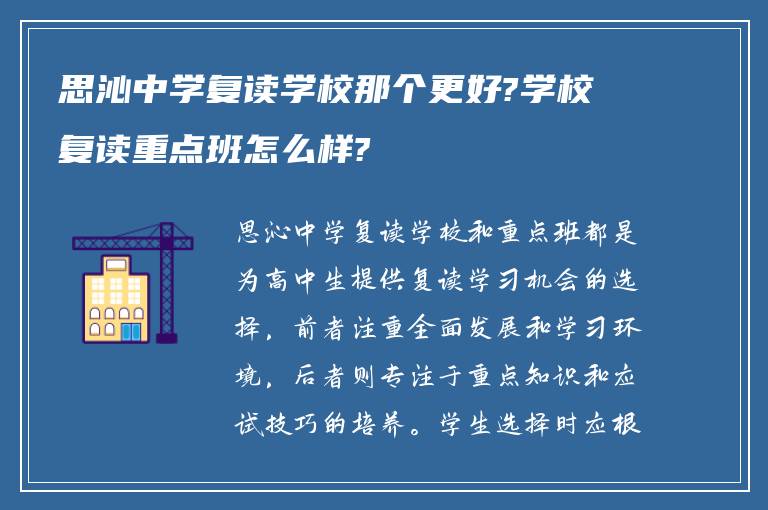 思沁中学复读学校那个更好?学校复读重点班怎么样?

思沁中学复读学校和重点班都是为高中生提供复读学习机会的选择，前者注重全面发展和学习环境，后者则专注于重点知识和应试技巧的培养。学生选择时应根